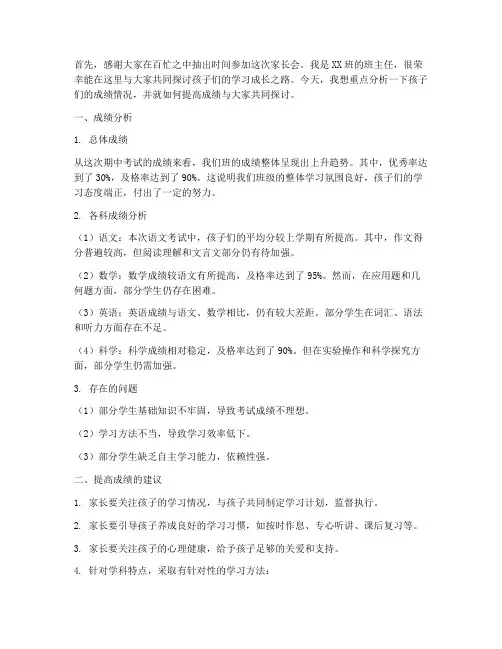 首先，感谢大家在百忙之中抽出时间参加这次家长会。我是XX班的班主任，很荣幸能在这里与大家共同探讨孩子们的学习成长之路。今天，我想重点分析一下孩子们的成绩情况，并就如何提高成绩与大家共同探讨。

一、成绩分析

1. 总体成绩

从这次期中考试的成绩来看，我们班的成绩整体呈现出上升趋势。其中，优秀率达到了30%，及格率达到了90%。这说明我们班级的整体学习氛围良好，孩子们的学习态度端正，付出了一定的努力。

2. 各科成绩分析

（1）语文：本次语文考试中，孩子们的平均分较上学期有所提高。其中，作文得分普遍较高，但阅读理解和文言文部分仍有待加强。

（2）数学：数学成绩较语文有所提高，及格率达到了95%。然而，在应用题和几何题方面，部分学生仍存在困难。

（3）英语：英语成绩与语文、数学相比，仍有较大差距。部分学生在词汇、语法和听力方面存在不足。

（4）科学：科学成绩相对稳定，及格率达到了90%。但在实验操作和科学探究方面，部分学生仍需加强。

3. 存在的问题

（1）部分学生基础知识不牢固，导致考试成绩不理想。

（2）学习方法不当，导致学习效率低下。

（3）部分学生缺乏自主学习能力，依赖性强。

二、提高成绩的建议

1. 家长要关注孩子的学习情况，与孩子共同制定学习计划，监督执行。

2. 家长要引导孩子养成良好的学习习惯，如按时作息、专心听讲、课后复习等。

3. 家长要关注孩子的心理健康，给予孩子足够的关爱和支持。

4. 针对学科特点，采取有针对性的学习方法：